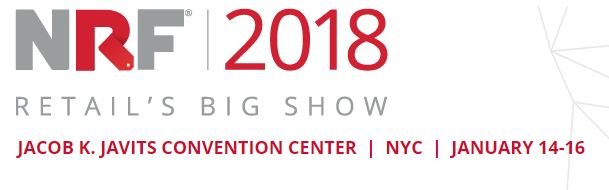 NRF® | 2018

RETAIL'S BIG SHOW

JACOB K. JAVITS CONVENTION CENTER | NYC | JANUARY 14-16